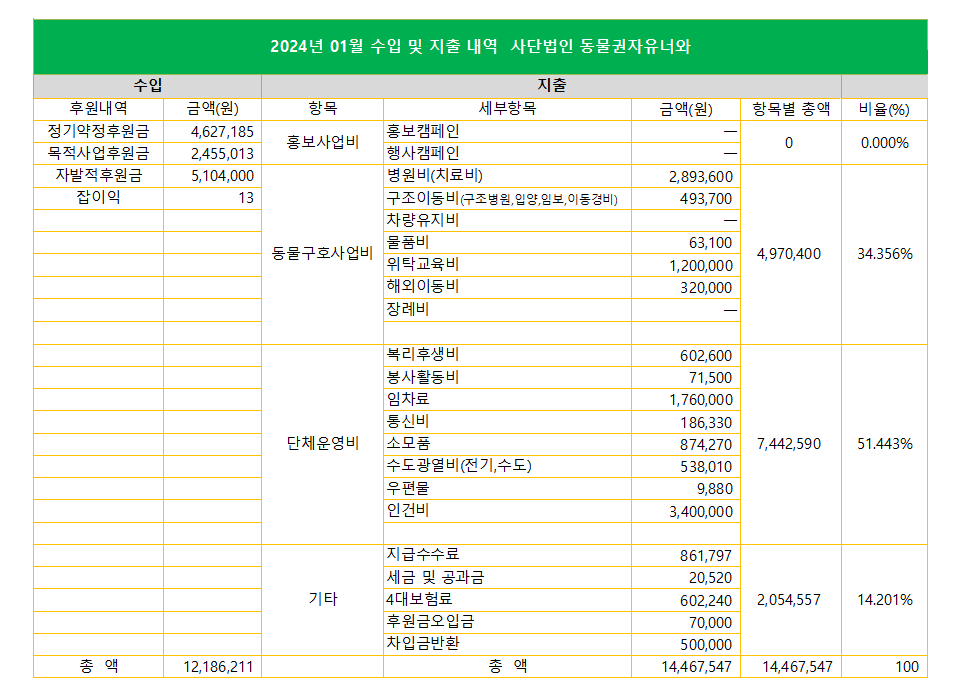 2024년 01월 수입 및 지출 내역 사단법인 동물권자유너와

| 수입 | | 지출 | | | | |
|---|---|---|---|---|---|---|
| 후원내역 | 금액(원) | 항목 | 세부항목 | 금액(원) | 항목별 총액 | 비율(%) |
| 정기약정후원금 | 4,627,185 | 홍보사업비 | 홍보캠페인 | — | 0 | 0.000% |
| 목적사업후원금 | 2,455,013 | | 행사캠페인 | — | | |
| 자발적후원금 | 5,104,000 | 동물구호사업비 | 병원비(치료비) | 2,893,600 | 4,970,400 | 34.356% |
| 잡이익 | 13 | | 구조이동비(구조병원,입양,임보,이동경비) | 493,700 | | |
| | | | 차량유지비 | — | | |
| | | | 물품비 | 63,100 | | |
| | | | 위탁교육비 | 1,200,000 | | |
| | | | 해외이동비 | 320,000 | | |
| | | | 장례비 | — | | |
| | | | | | | |
| | | 단체운영비 | 복리후생비 | 602,600 | 7,442,590 | 51.443% |
| | | | 봉사활동비 | 71,500 | | |
| | | | 임차료 | 1,760,000 | | |
| | | | 통신비 | 186,330 | | |
| | | | 소모품 | 874,270 | | |
| | | | 수도광열비(전기,수도) | 538,010 | | |
| | | | 우편물 | 9,880 | | |
| | | | 인건비 | 3,400,000 | | |
| | | | | | | |
| | | 기타 | 지급수수료 | 861,797 | 2,054,557 | 14.201% |
| | | | 세금 및 공과금 | 20,520 | | |
| | | | 4대보험료 | 602,240 | | |
| | | | 후원금오입금 | 70,000 | | |
| | | | 차입금반환 | 500,000 | | |
| 총 액 | 12,186,211 | | 총 액 | 14,467,547 | 14,467,547 | 100 |